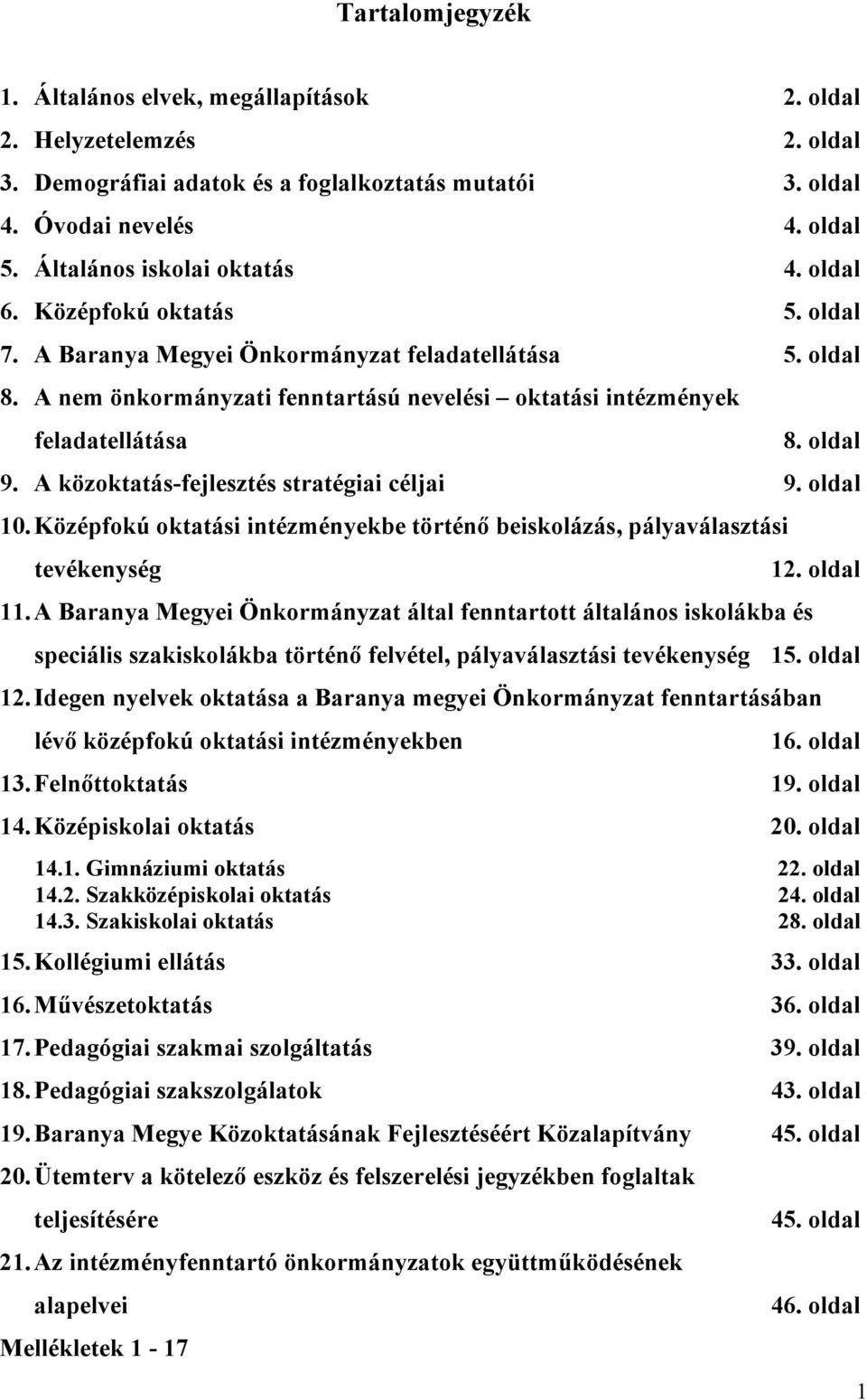 Tartalomjegyzék

1. Általános elvek, megállapítások 2. oldal
2. Helyzetelemzés 2. oldal
3. Demográfiai adatok és a foglalkoztatás mutatói 3. oldal
4. Óvodai nevelés 4. oldal
5. Általános iskolai oktatás 4. oldal
6. Középfokú oktatás 5. oldal
7. A Baranya Megyei Önkormányzat feladatellátása 5. oldal
8. A nem önkormányzati fenntartású nevelési – oktatási intézmények feladatellátása 8. oldal
9. A közoktatás-fejlesztés stratégiai céljai 9. oldal
10. Középfokú oktatási intézményekbe történő beiskolázás, pályaválasztási tevékenység 12. oldal
11. A Baranya Megyei Önkormányzat által fenntartott általános iskolákba és speciális szakiskolákba történő felvétel, pályaválasztási tevékenység 15. oldal
12. Idegen nyelvek oktatása a Baranya megyei Önkormányzat fenntartásában lévő középfokú oktatási intézményekben 16. oldal
13. Felnőttoktatás 19. oldal
14. Középiskolai oktatás 20. oldal
14.1. Gimnáziumi oktatás 22. oldal
14.2. Szakközépiskolai oktatás 24. oldal
14.3. Szakiskolai oktatás 28. oldal
15. Kollégiumi ellátás 33. oldal
16. Művészetoktatás 36. oldal
17. Pedagógiai szakmai szolgáltatás 39. oldal
18. Pedagógiai szakszolgálatok 43. oldal
19. Baranya Megye Közoktatásának Fejlesztéséért Közalapítvány 45. oldal
20. Ütemterv a kötelező eszköz és felszerelési jegyzékben foglaltak teljesítésére 45. oldal
21. Az intézményfenntartó önkormányzatok együttműködésének alapelvei 46. oldal
Mellékletek 1 - 17

1